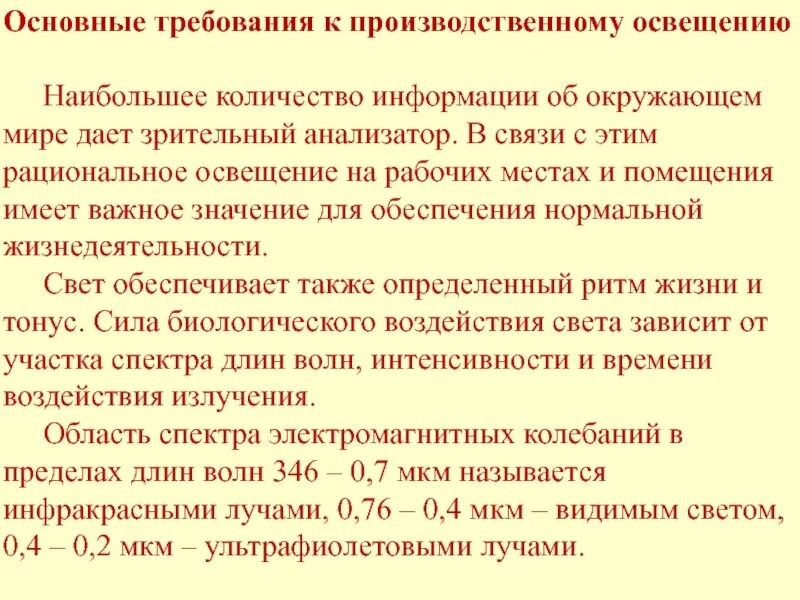 Основные требования к производственному освещению

Наибольшее количество информации об окружающем мире дает зрительный анализатор. В связи с этим рациональное освещение на рабочих местах и помещения имеет важное значение для обеспечения нормальной жизнедеятельности.

Свет обеспечивает также определенный ритм жизни и тонус. Сила биологического воздействия света зависит от участка спектра длин волн, интенсивности и времени воздействия излучения.

Область спектра электромагнитных колебаний в пределах длин волн 346 – 0,7 мкм называется инфракрасными лучами, 0,76 – 0,4 мкм – видимым светом, 0,4 – 0,2 мкм – ультрафиолетовыми лучами.